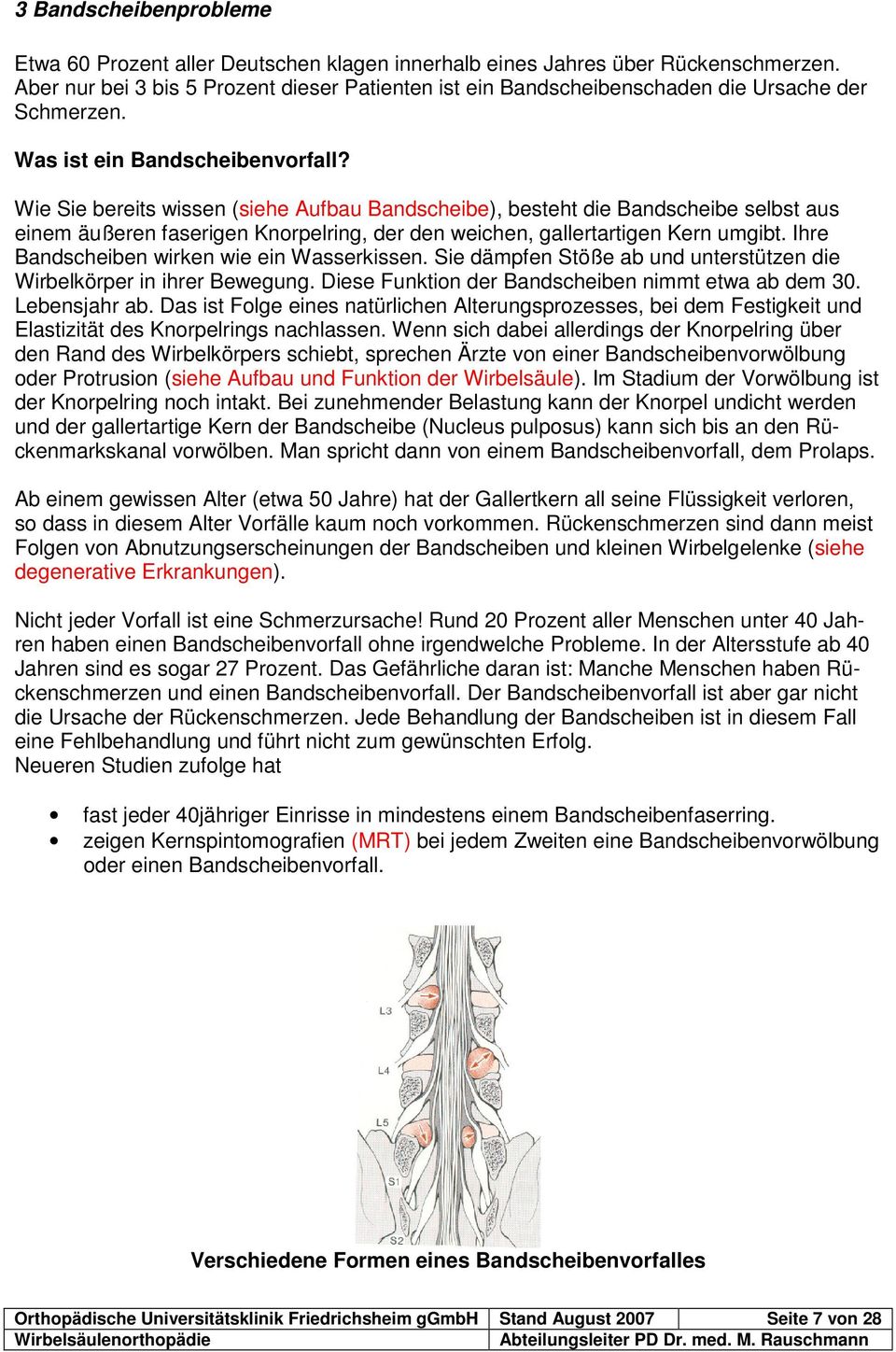 3 Bandscheibenprobleme

Etwa 60 Prozent aller Deutschen klagen innerhalb eines Jahres über Rückenschmerzen. Aber nur bei 3 bis 5 Prozent dieser Patienten ist ein Bandscheibenschaden die Ursache der Schmerzen.

Was ist ein Bandscheibenvorfall?

Wie Sie bereits wissen (siehe Aufbau Bandscheibe), besteht die Bandscheibe selbst aus einem äußeren faserigen Knorpelring, der den weichen, gallertartigen Kern umgibt. Ihre Bandscheiben wirken wie ein Wasserkissen. Sie dämpfen Stöße ab und unterstützen die Wirbelkörper in ihrer Bewegung. Diese Funktion der Bandscheiben nimmt etwa ab dem 30. Lebensjahr ab. Das ist Folge eines natürlichen Alterungsprozesses, bei dem Festigkeit und Elastizität des Knorpelrings nachlassen. Wenn sich dabei allerdings der Knorpelring über den Rand des Wirbelkörpers schiebt, sprechen Ärzte von einer Bandscheibenvorwölbung oder Protrusion (siehe Aufbau und Funktion der Wirbelsäule). Im Stadium der Vorwölbung ist der Knorpelring noch intakt. Bei zunehmender Belastung kann der Knorpel undicht werden und der gallertartige Kern der Bandscheibe (Nucleus pulposus) kann sich bis an den Rückenmarkskanal vorwölben. Man spricht dann von einem Bandscheibenvorfall, dem Prolaps.

Ab einem gewissen Alter (etwa 50 Jahre) hat der Gallertkern all seine Flüssigkeit verloren, so dass in diesem Alter Vorfälle kaum noch vorkommen. Rückenschmerzen sind dann meist Folgen von Abnutzungserscheinungen der Bandscheiben und kleinen Wirbelgelenke (siehe degenerative Erkrankungen).

Nicht jeder Vorfall ist eine Schmerzursache! Rund 20 Prozent aller Menschen unter 40 Jahren haben einen Bandscheibenvorfall ohne irgendwelche Probleme. In der Altersstufe ab 40 Jahren sind es sogar 27 Prozent. Das Gefährliche daran ist: Manche Menschen haben Rückenschmerzen und einen Bandscheibenvorfall. Der Bandscheibenvorfall ist aber gar nicht die Ursache der Rückenschmerzen. Jede Behandlung der Bandscheiben ist in diesem Fall eine Fehlbehandlung und führt nicht zum gewünschten Erfolg.
Neueren Studien zufolge hat

• fast jeder 40jähriger Einrisse in mindestens einem Bandscheibenfaserring.
• zeigen Kernspintomografien (MRT) bei jedem Zweiten eine Bandscheibenvorwölbung oder einen Bandscheibenvorfall.

L3
L4
L5
S1
S2

Verschiedene Formen eines Bandscheibenvorfalles

| Orthopädische Universitätsklinik Friedrichsheim gGmbH | Stand August 2007 | Seite 7 von 28 |
|---|---|---|
| Wirbelsäulenorthopädie | Abteilungsleiter PD Dr. med. M. Rauschmann | |